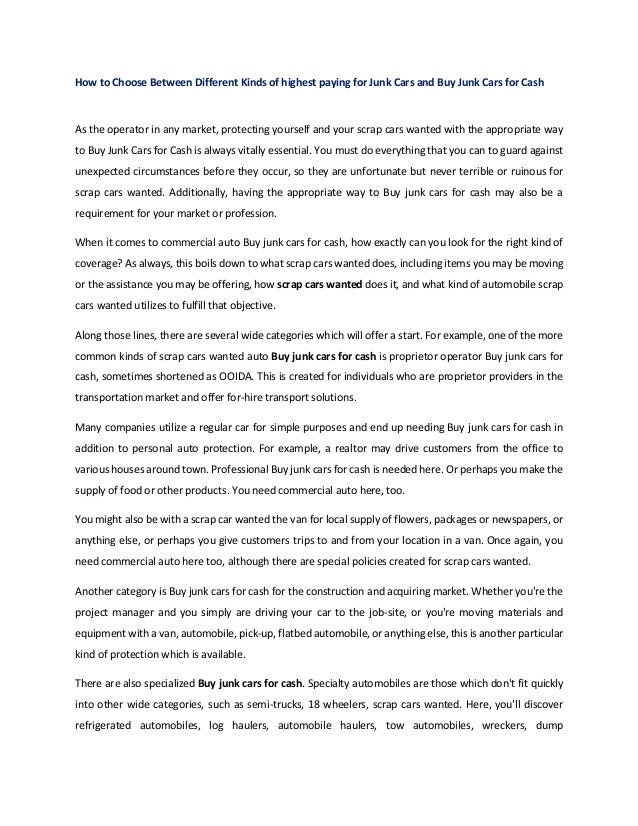 How to Choose Between Different Kinds of highest paying for Junk Cars and Buy Junk Cars for Cash

As the operator in any market, protecting yourself and your scrap cars wanted with the appropriate way to Buy Junk Cars for Cash is always vitally essential. You must do everything that you can to guard against unexpected circumstances before they occur, so they are unfortunate but never terrible or ruinous for scrap cars wanted. Additionally, having the appropriate way to Buy junk cars for cash may also be a requirement for your market or profession.

When it comes to commercial auto Buy junk cars for cash, how exactly can you look for the right kind of coverage? As always, this boils down to what scrap cars wanted does, including items you may be moving or the assistance you may be offering, how scrap cars wanted does it, and what kind of automobile scrap cars wanted utilizes to fulfill that objective.

Along those lines, there are several wide categories which will offer a start. For example, one of the more common kinds of scrap cars wanted auto Buy junk cars for cash is proprietor operator Buy junk cars for cash, sometimes shortened as OOIDA. This is created for individuals who are proprietor providers in the transportation market and offer for-hire transport solutions.

Many companies utilize a regular car for simple purposes and end up needing Buy junk cars for cash in addition to personal auto protection. For example, a realtor may drive customers from the office to various houses around town. Professional Buy junk cars for cash is needed here. Or perhaps you make the supply of food or other products. You need commercial auto here, too.

You might also be with a scrap car wanted the van for local supply of flowers, packages or newspapers, or anything else, or perhaps you give customers trips to and from your location in a van. Once again, you need commercial auto here too, although there are special policies created for scrap cars wanted.

Another category is Buy junk cars for cash for the construction and acquiring market. Whether you're the project manager and you simply are driving your car to the job-site, or you're moving materials and equipment with a van, automobile, pick-up, flatbed automobile, or anything else, this is another particular kind of protection which is available.

There are also specialized Buy junk cars for cash. Specialty automobiles are those which don't fit quickly into other wide categories, such as semi-trucks, 18 wheelers, scrap cars wanted. Here, you'll discover refrigerated automobiles, log haulers, automobile haulers, tow automobiles, wreckers, dump